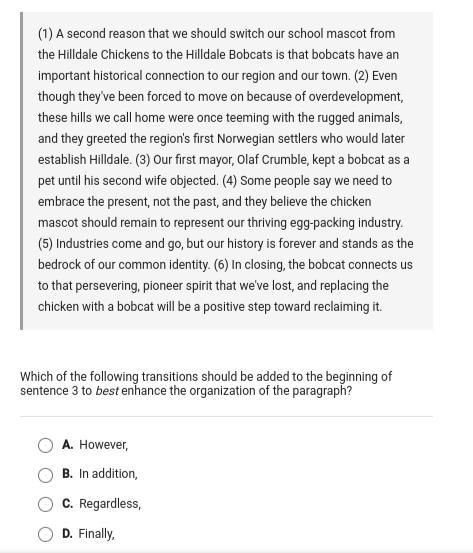 (1) A second reason that we should switch our school mascot from the Hilldale Chickens to the Hilldale Bobcats is that bobcats have an important historical connection to our region and our town. (2) Even though they've been forced to move on because of overdevelopment, these hills we call home were once teeming with the rugged animals, and they greeted the region's first Norwegian settlers who would later establish Hilldale. (3) Our first mayor, Olaf Crumble, kept a bobcat as a pet until his second wife objected. (4) Some people say we need to embrace the present, not the past, and they believe the chicken mascot should remain to represent our thriving egg-packing industry. (5) Industries come and go, but our history is forever and stands as the bedrock of our common identity. (6) In closing, the bobcat connects us to that persevering, pioneer spirit that we've lost, and replacing the chicken with a bobcat will be a positive step toward reclaiming it.

Which of the following transitions should be added to the beginning of sentence 3 to best enhance the organization of the paragraph?

A. However,

B. In addition,

C. Regardless,

D. Finally,